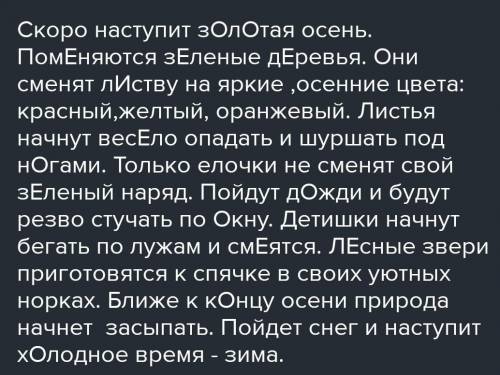 Скоро наступит зОлОтая осень. ПомЕняются зЕленые дЕревья. Они сменят лИству на яркие ,осенние цвета: красный,желтый, оранжевый. Листья начнут весЕло опадать и шуршать под нОгами. Только елочки не сменят свой зЕленый наряд. Пойдут дОжди и будут резво стучать по Окну. Детишки начнут бегать по лужам и смЕятся. ЛЕсные звери приготовятся к спячке в своих уютных норках. Ближе к кОнцу осени природа начнет  засыпать. Пойдет снег и наступит хОлодное время - зима.